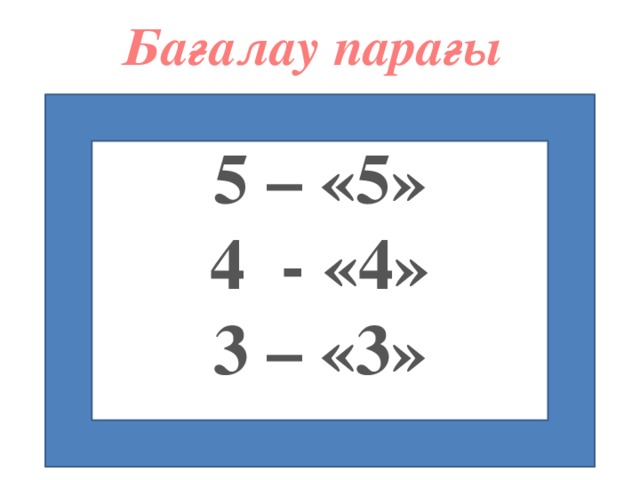 Бағалау парағы

5 – «5»

4 - «4»

3 – «3»